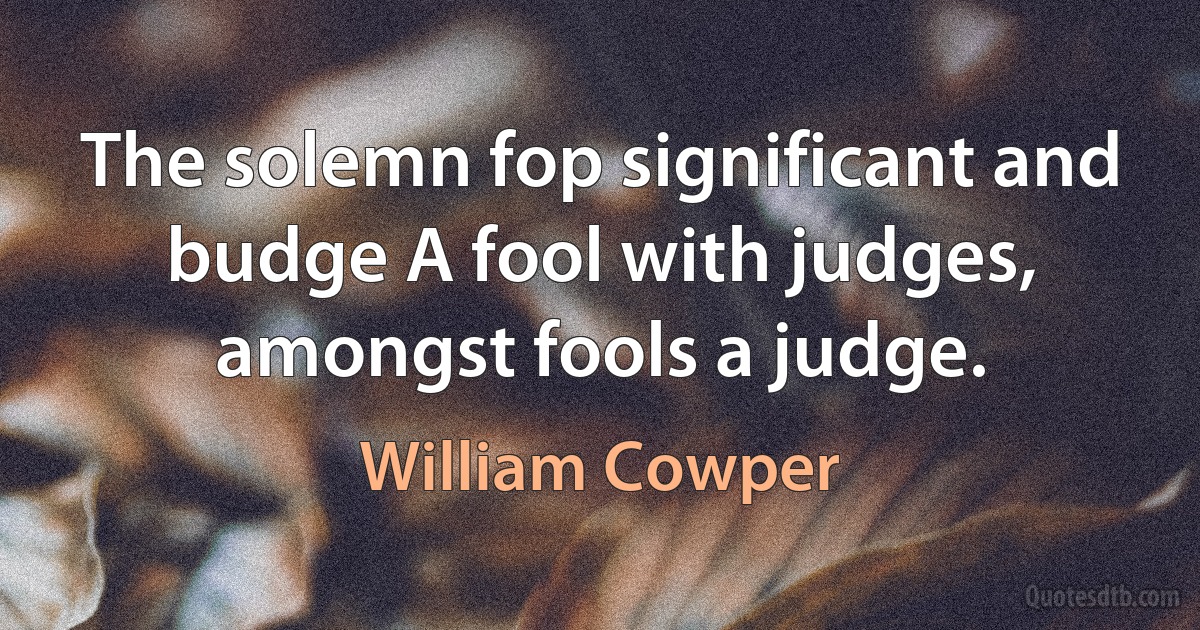 The solemn fop significant and budge A fool with judges, amongst fools a judge.

William Cowper

Quotesdtb.com